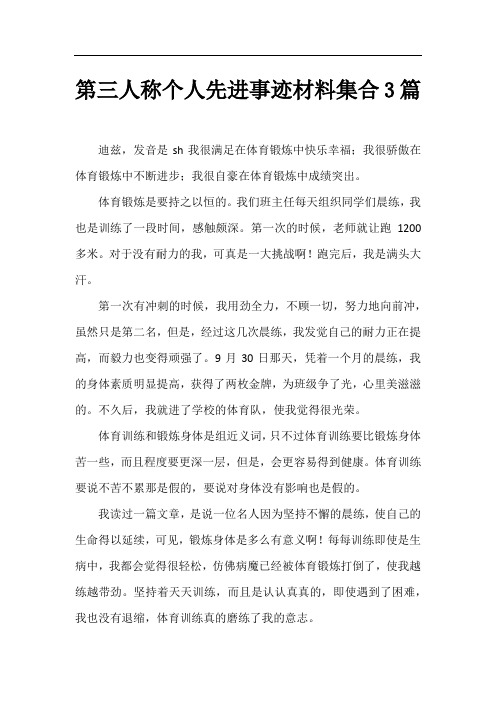 第三人称个人先进事迹材料集合3篇

迪兹，发音是 sh 我很满足在体育锻炼中快乐幸福；我很骄傲在体育锻炼中不断进步；我很自豪在体育锻炼中成绩突出。

体育锻炼是要持之以恒的。我们班主任每天组织同学们晨练，我也是训练了一段时间，感触颇深。第一次的时候，老师就让跑 1200 多米。对于没有耐力的我，可真是一大挑战啊！跑完后，我是满头大汗。

第一次有冲刺的时候，我用劲全力，不顾一切，努力地向前冲，虽然只是第二名，但是，经过这几次晨练，我发觉自己的耐力正在提高，而毅力也变得顽强了。9 月 30 日那天，凭着一个月的晨练，我的身体素质明显提高，获得了两枚金牌，为班级争了光，心里美滋滋的。不久后，我就进了学校的体育队，使我觉得很光荣。

体育训练和锻炼身体是组近义词，只不过体育训练要比锻炼身体苦一些，而且程度要更深一层，但是，会更容易得到健康。体育训练要说不苦不累那是假的，要说对身体没有影响也是假的。

我读过一篇文章，是说一位名人因为坚持不懈的晨练，使自己的生命得以延续，可见，锻炼身体是多么有意义啊！每每训练即使是生病中，我都会觉得很轻松，仿佛病魔已经被体育锻炼打倒了，使我越练越带劲。坚持着天天训练，而且是认认真真的，即使遇到了困难，我也没有退缩，体育训练真的磨练了我的意志。